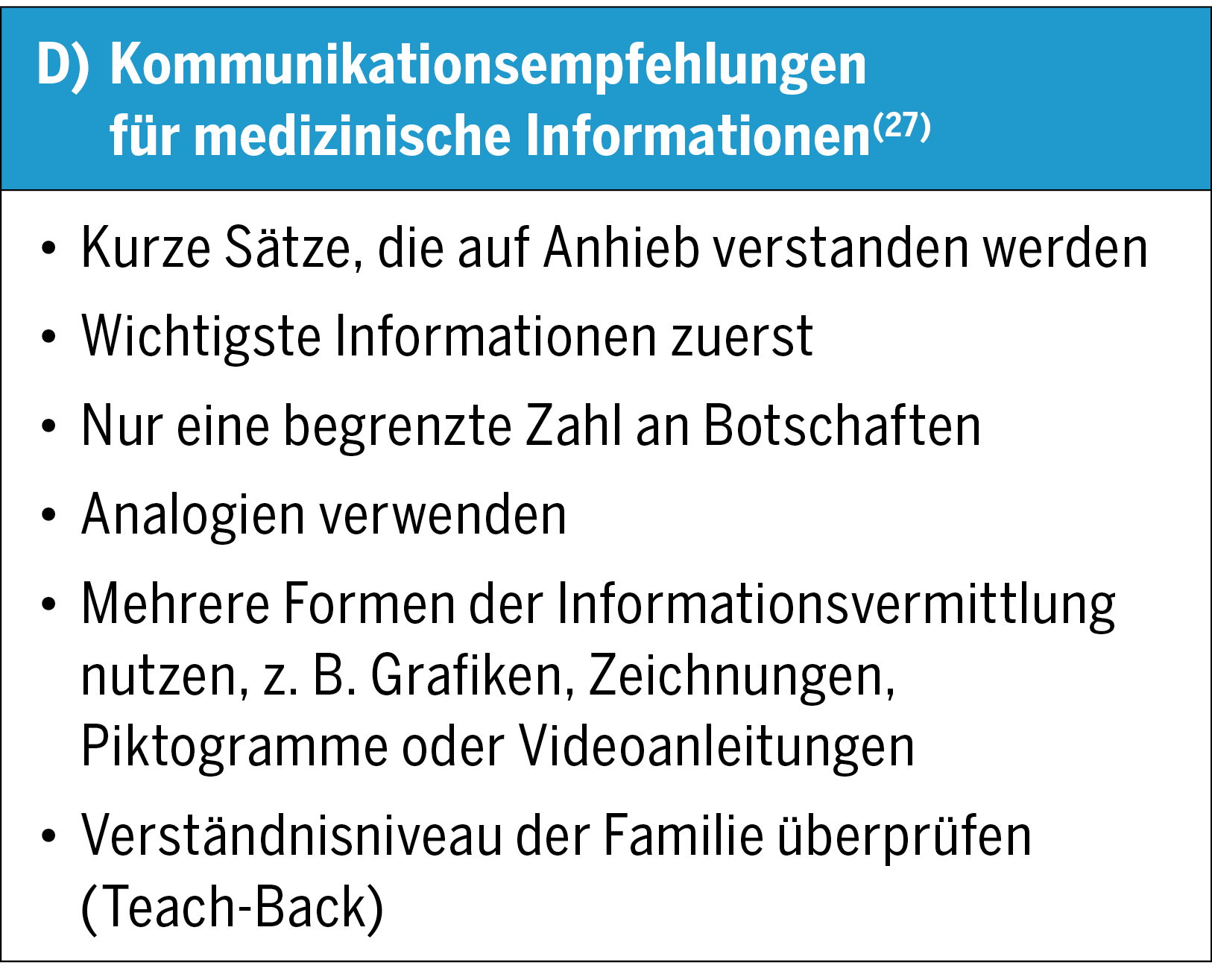 D) Kommunikationsempfehlungen
für medizinische Informationen$^{(27)}$

• Kurze Sätze, die auf Anhieb verstanden werden
• Wichtigste Informationen zuerst
• Nur eine begrenzte Zahl an Botschaften
• Analogien verwenden
• Mehrere Formen der Informationsvermittlung nutzen, z. B. Grafiken, Zeichnungen, Piktogramme oder Videoanleitungen
• Verständnisniveau der Familie überprüfen (Teach-Back)